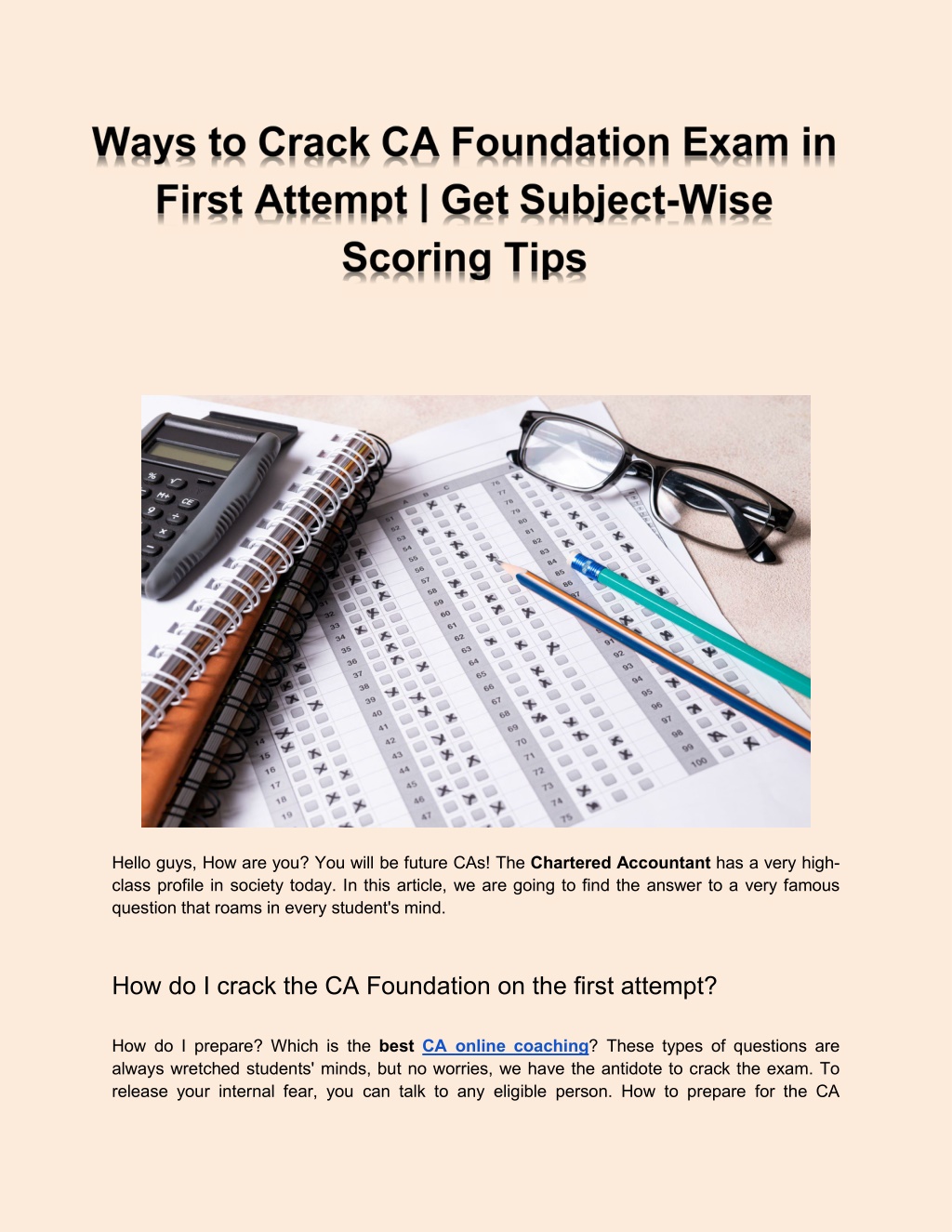 Ways to Crack CA Foundation Exam in First Attempt | Get Subject-Wise Scoring Tips

Hello guys, How are you? You will be future CAs! The Chartered Accountant has a very high-class profile in society today. In this article, we are going to find the answer to a very famous question that roams in every student's mind.

How do I crack the CA Foundation on the first attempt?

How do I prepare? Which is the best CA online coaching? These types of questions are always wretched students' minds, but no worries, we have the antidote to crack the exam. To release your internal fear, you can talk to any eligible person. How to prepare for the CA